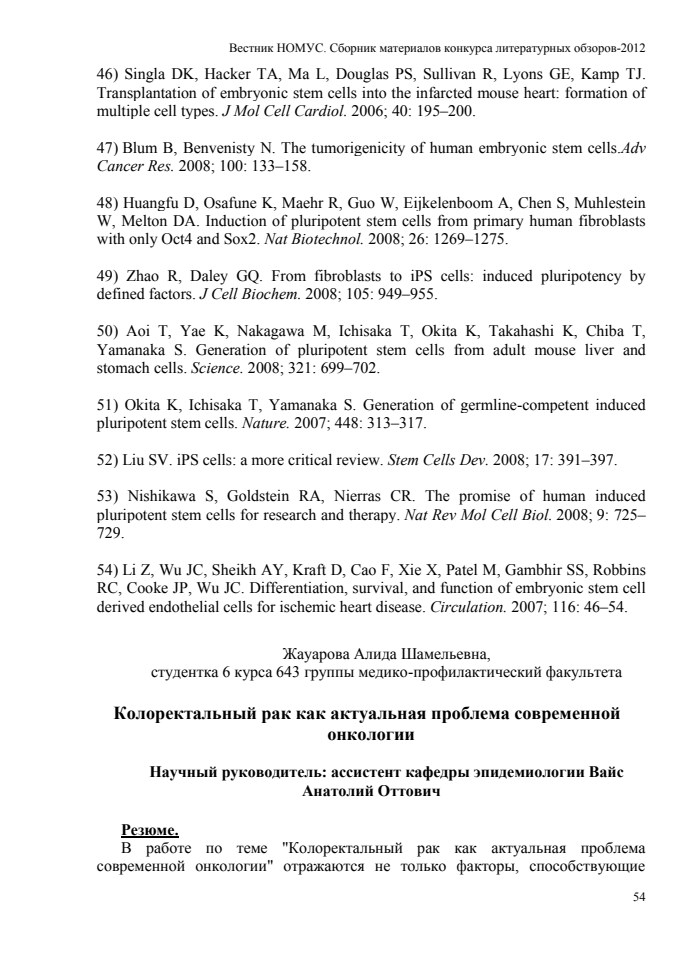 Вестник НОМУС. Сборник материалов конкурса литературных обзоров-2012

46) Singla DK, Hacker TA, Ma L, Douglas PS, Sullivan R, Lyons GE, Kamp TJ. Transplantation of embryonic stem cells into the infarcted mouse heart: formation of multiple cell types. J Mol Cell Cardiol. 2006; 40: 195–200.

47) Blum B, Benvenisty N. The tumorigenicity of human embryonic stem cells.Adv Cancer Res. 2008; 100: 133–158.

48) Huangfu D, Osafune K, Maehr R, Guo W, Eijkelenboom A, Chen S, Muhlestein W, Melton DA. Induction of pluripotent stem cells from primary human fibroblasts with only Oct4 and Sox2. Nat Biotechnol. 2008; 26: 1269–1275.

49) Zhao R, Daley GQ. From fibroblasts to iPS cells: induced pluripotency by defined factors. J Cell Biochem. 2008; 105: 949–955.

50) Aoi T, Yae K, Nakagawa M, Ichisaka T, Okita K, Takahashi K, Chiba T, Yamanaka S. Generation of pluripotent stem cells from adult mouse liver and stomach cells. Science. 2008; 321: 699–702.

51) Okita K, Ichisaka T, Yamanaka S. Generation of germline-competent induced pluripotent stem cells. Nature. 2007; 448: 313–317.

52) Liu SV. iPS cells: a more critical review. Stem Cells Dev. 2008; 17: 391–397.

53) Nishikawa S, Goldstein RA, Nierras CR. The promise of human induced pluripotent stem cells for research and therapy. Nat Rev Mol Cell Biol. 2008; 9: 725–729.

54) Li Z, Wu JC, Sheikh AY, Kraft D, Cao F, Xie X, Patel M, Gambhir SS, Robbins RC, Cooke JP, Wu JC. Differentiation, survival, and function of embryonic stem cell derived endothelial cells for ischemic heart disease. Circulation. 2007; 116: 46–54.

Жауарова Алида Шамельевна,
студентка 6 курса 643 группы медико-профилактический факультета

Колоректальный рак как актуальная проблема современной онкологии

Научный руководитель: ассистент кафедры эпидемиологии Вайс Анатолий Оттович

Резюме.
В работе по теме "Колоректальный рак как актуальная проблема современной онкологии" отражаются не только факторы, способствующие

54